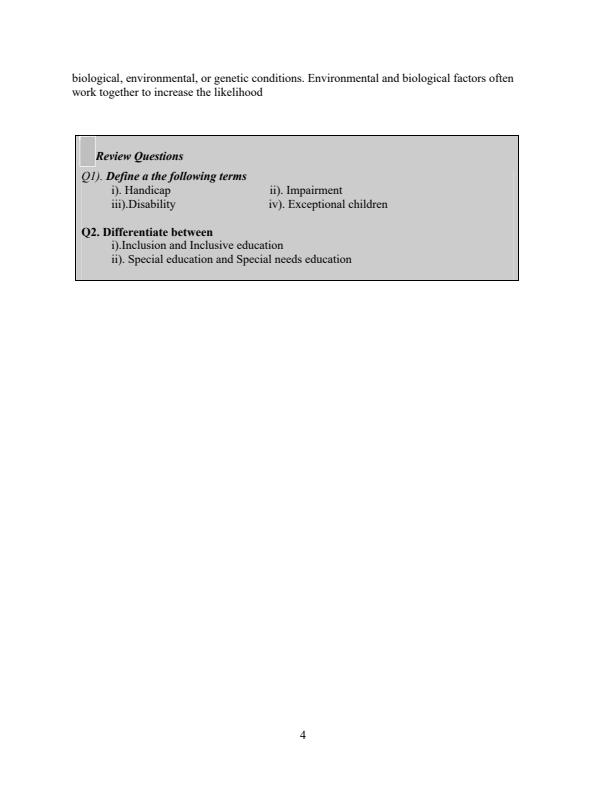 biological, environmental, or genetic conditions. Environmental and biological factors often work together to increase the likelihood

Review Questions

Q1). Define a the following terms
i). Handicap
ii). Impairment
iii).Disability
iv). Exceptional children

Q2. Differentiate between
i).Inclusion and Inclusive education
ii). Special education and Special needs education

4